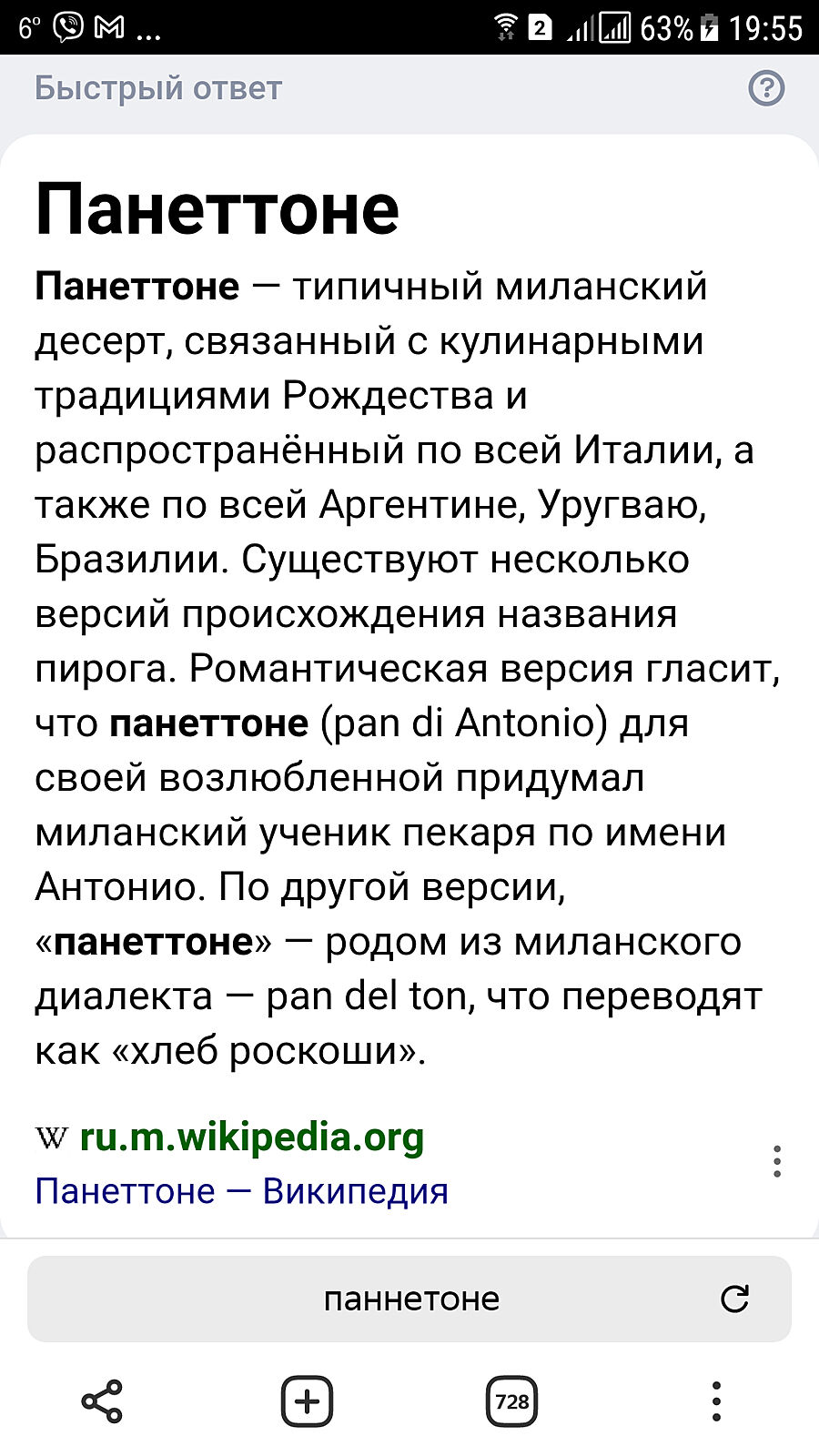 6° ... 2 63% 19:55

Быстрый ответ

Панеттоне

Панеттоне — типичный миланский десерт, связанный с кулинарными традициями Рождества и распространённый по всей Италии, а также по всей Аргентине, Уругваю, Бразилии. Существуют несколько версий происхождения названия пирога. Романтическая версия гласит, что панеттоне (pan di Antonio) для своей возлюбленной придумал миланский ученик пекаря по имени Антонио. По другой версии, «панеттоне» — родом из миланского диалекта — pan del ton, что переводят как «хлеб роскоши».

W ru.m.wikipedia.org
Панеттоне — Википедия

паннетоне

728